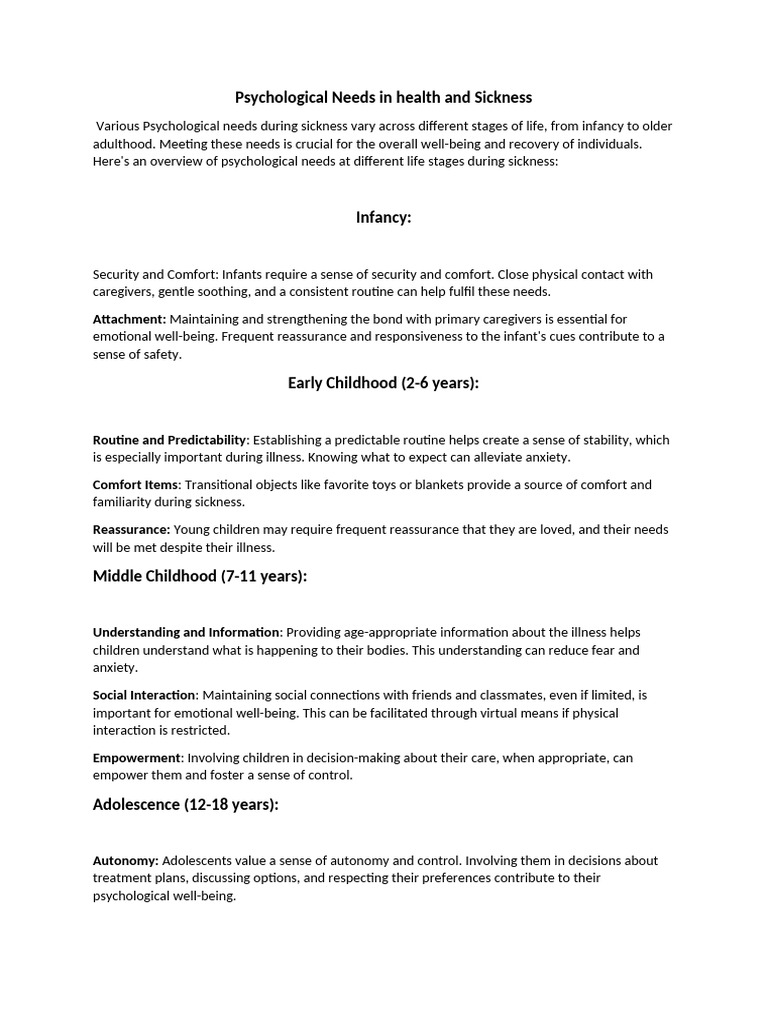 Psychological Needs in health and Sickness

Various Psychological needs during sickness vary across different stages of life, from infancy to older adulthood. Meeting these needs is crucial for the overall well-being and recovery of individuals. Here's an overview of psychological needs at different life stages during sickness:

Infancy:

Security and Comfort: Infants require a sense of security and comfort. Close physical contact with caregivers, gentle soothing, and a consistent routine can help fulfil these needs.

Attachment: Maintaining and strengthening the bond with primary caregivers is essential for emotional well-being. Frequent reassurance and responsiveness to the infant's cues contribute to a sense of safety.

Early Childhood (2-6 years):

Routine and Predictability: Establishing a predictable routine helps create a sense of stability, which is especially important during illness. Knowing what to expect can alleviate anxiety.

Comfort Items: Transitional objects like favorite toys or blankets provide a source of comfort and familiarity during sickness.

Reassurance: Young children may require frequent reassurance that they are loved, and their needs will be met despite their illness.

Middle Childhood (7-11 years):

Understanding and Information: Providing age-appropriate information about the illness helps children understand what is happening to their bodies. This understanding can reduce fear and anxiety.

Social Interaction: Maintaining social connections with friends and classmates, even if limited, is important for emotional well-being. This can be facilitated through virtual means if physical interaction is restricted.

Empowerment: Involving children in decision-making about their care, when appropriate, can empower them and foster a sense of control.

Adolescence (12-18 years):

Autonomy: Adolescents value a sense of autonomy and control. Involving them in decisions about treatment plans, discussing options, and respecting their preferences contribute to their psychological well-being.